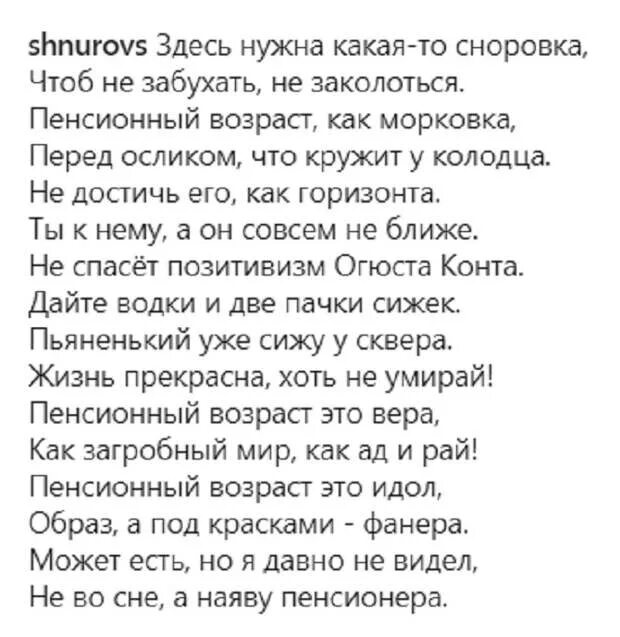 shnurovs Здесь нужна какая-то сноровка,
Чтоб не забухать, не заколоться.
Пенсионный возраст, как морковка,
Перед осликом, что кружит у колодца.
Не достичь его, как горизонта.
Ты к нему, а он совсем не ближе.
Не спасёт позитивизм Огюста Конта.
Дайте водки и две пачки сижек.
Пьяненький уже сижу у сквера.
Жизнь прекрасна, хоть не умирай!
Пенсионный возраст это вера,
Как загробный мир, как ад и рай!
Пенсионный возраст это идол,
Образ, а под красками - фанера.
Может есть, но я давно не видел,
Не во сне, а наяву пенсионера.